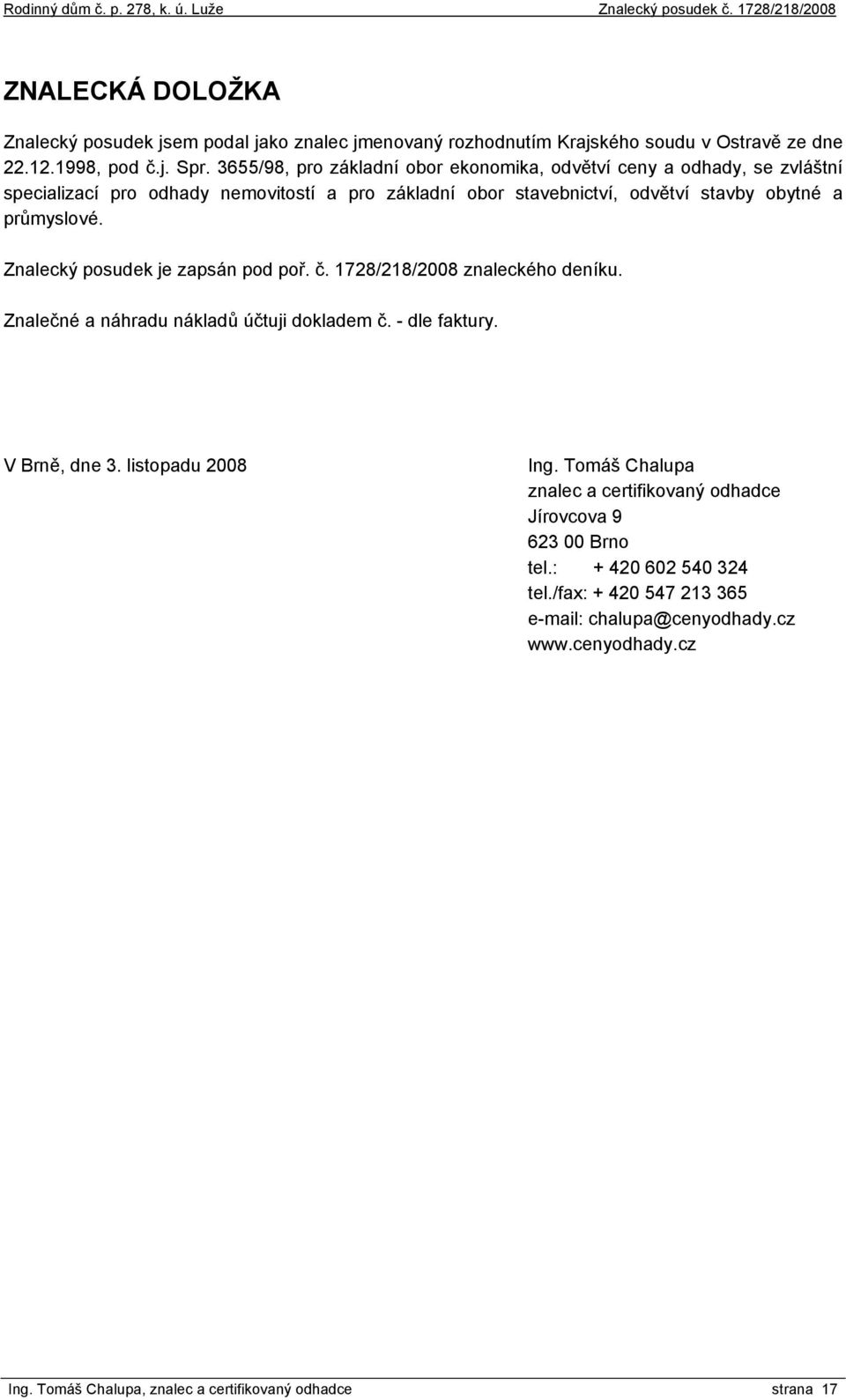 Rodinný dům č. p. 278, k. ú. Luže
Znalecký posudek č. 1728/218/2008

ZNALECKÁ DOLOŽKA

Znalecký posudek jsem podal jako znalec jmenovaný rozhodnutím Krajského soudu v Ostravě ze dne 22.12.1998, pod č.j. Spr. 3655/98, pro základní obor ekonomika, odvětví ceny a odhady, se zvláštní specializací pro odhady nemovitostí a pro základní obor stavebnictví, odvětví stavby obytné a průmyslové.

Znalecký posudek je zapsán pod poř. č. 1728/218/2008 znaleckého deníku.

Znalečné a náhradu nákladů účtuji dokladem č. - dle faktury.

V Brně, dne 3. listopadu 2008

Ing. Tomáš Chalupa
znalec a certifikovaný odhadce
Jírovcova 9
623 00 Brno
tel.: + 420 602 540 324
tel./fax: + 420 547 213 365
e-mail: chalupa@cenyodhady.cz
www.cenyodhady.cz

Ing. Tomáš Chalupa, znalec a certifikovaný odhadce
strana 17